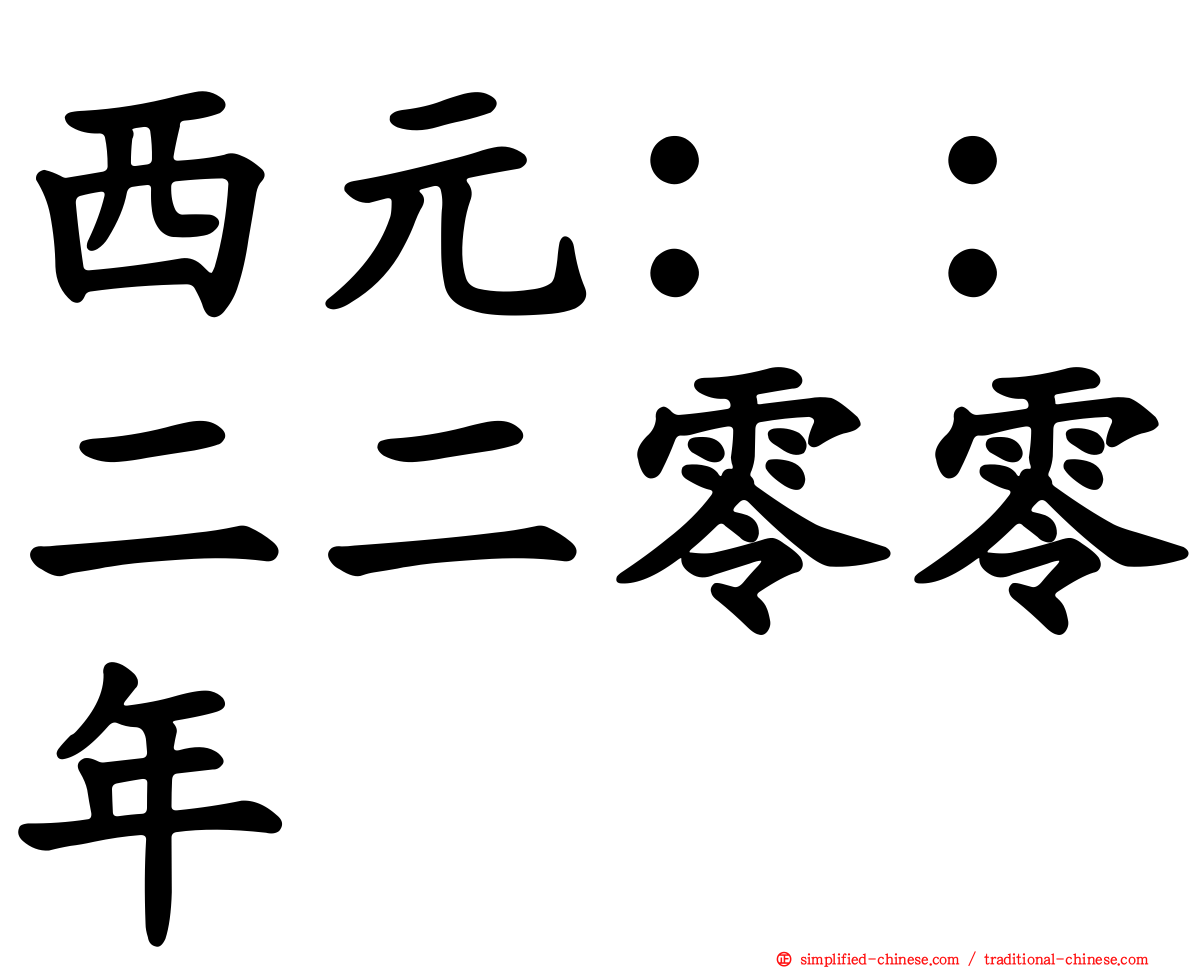 西元：：二二零零年

simplified-chinese.com / traditional-chinese.com